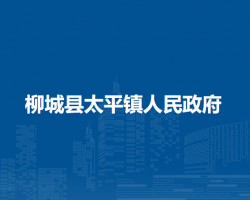 柳城县太平镇人民政府